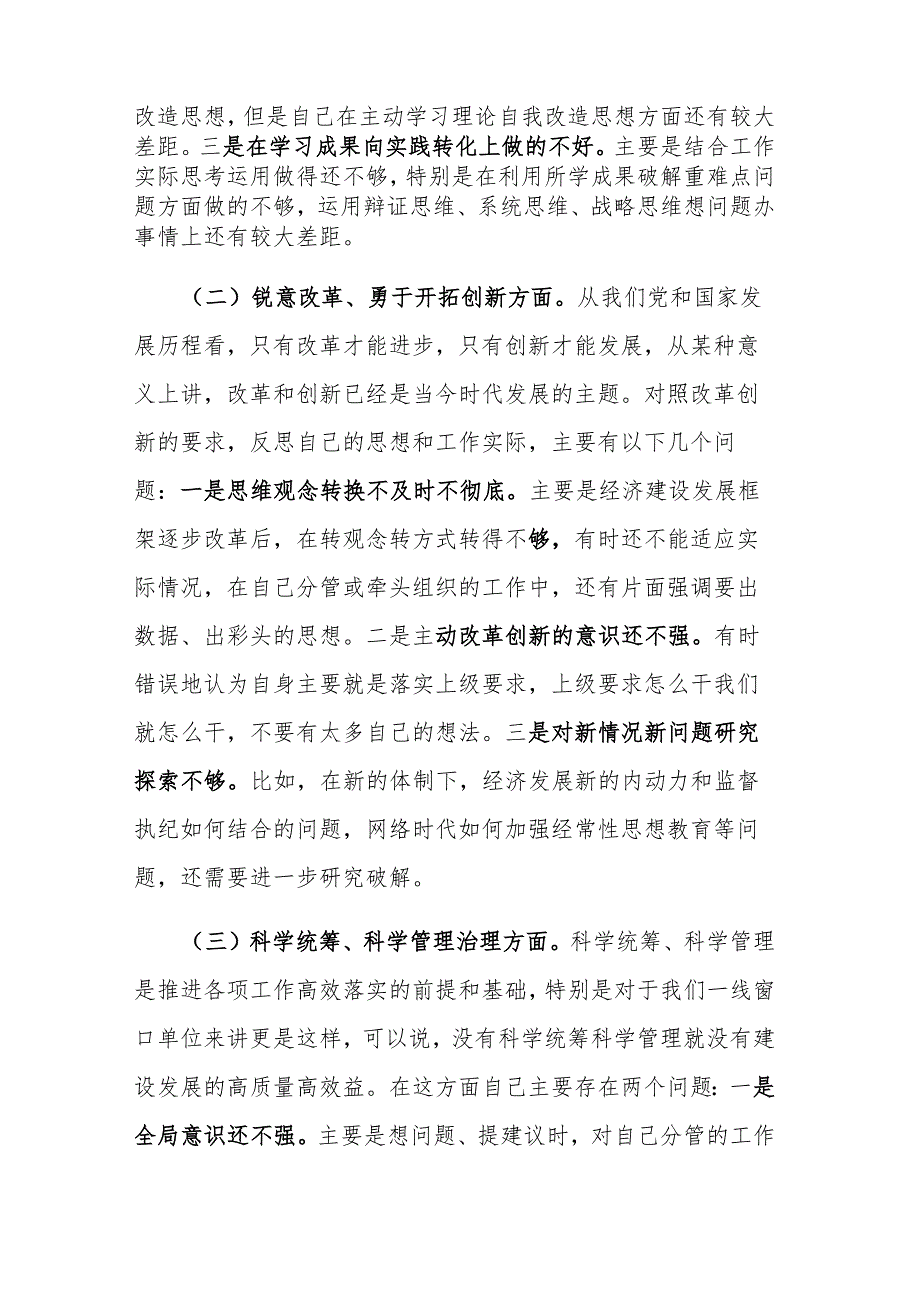 改造思想，但是自己在主动学习理论自我改造思想方面还有较大差距。三是在学习成果向实践转化上做的不好。主要是结合工作实际思考运用做得还不够，特别是在利用所学成果破解重难点问题方面做的不够，运用辩证思维、系统思维、战略思维想问题办事情上还有较大差距。

（二）锐意改革、勇于开拓创新方面。从我们党和国家发展历程看，只有改革才能进步，只有创新才能发展，从某种意义上讲，改革和创新已经是当今时代发展的主题。对照改革创新的要求，反思自己的思想和工作实际，主要有以下几个问题：一是思维观念转换不及时不彻底。主要是经济建设发展框架逐步改革后，在转观念转方式转得不够，有时还不能适应实际情况，在自己分管或牵头组织的工作中，还有片面强调要出数据、出彩头的思想。二是主动改革创新的意识还不强。有时错误地认为自身主要就是落实上级要求，上级要求怎么干我们就怎么干，不要有太多自己的想法。三是对新情况新问题研究探索不够。比如，在新的体制下，经济发展新的内动力和监督执纪如何结合的问题，网络时代如何加强经常性思想教育等问题，还需要进一步研究破解。

（三）科学统筹、科学管理治理方面。科学统筹、科学管理是推进各项工作高效落实的前提和基础，特别是对于我们一线窗口单位来讲更是这样，可以说，没有科学统筹科学管理就没有建设发展的高质量高效益。在这方面自己主要存在两个问题：一是全局意识还不强。主要是想问题、提建议时，对自己分管的工作